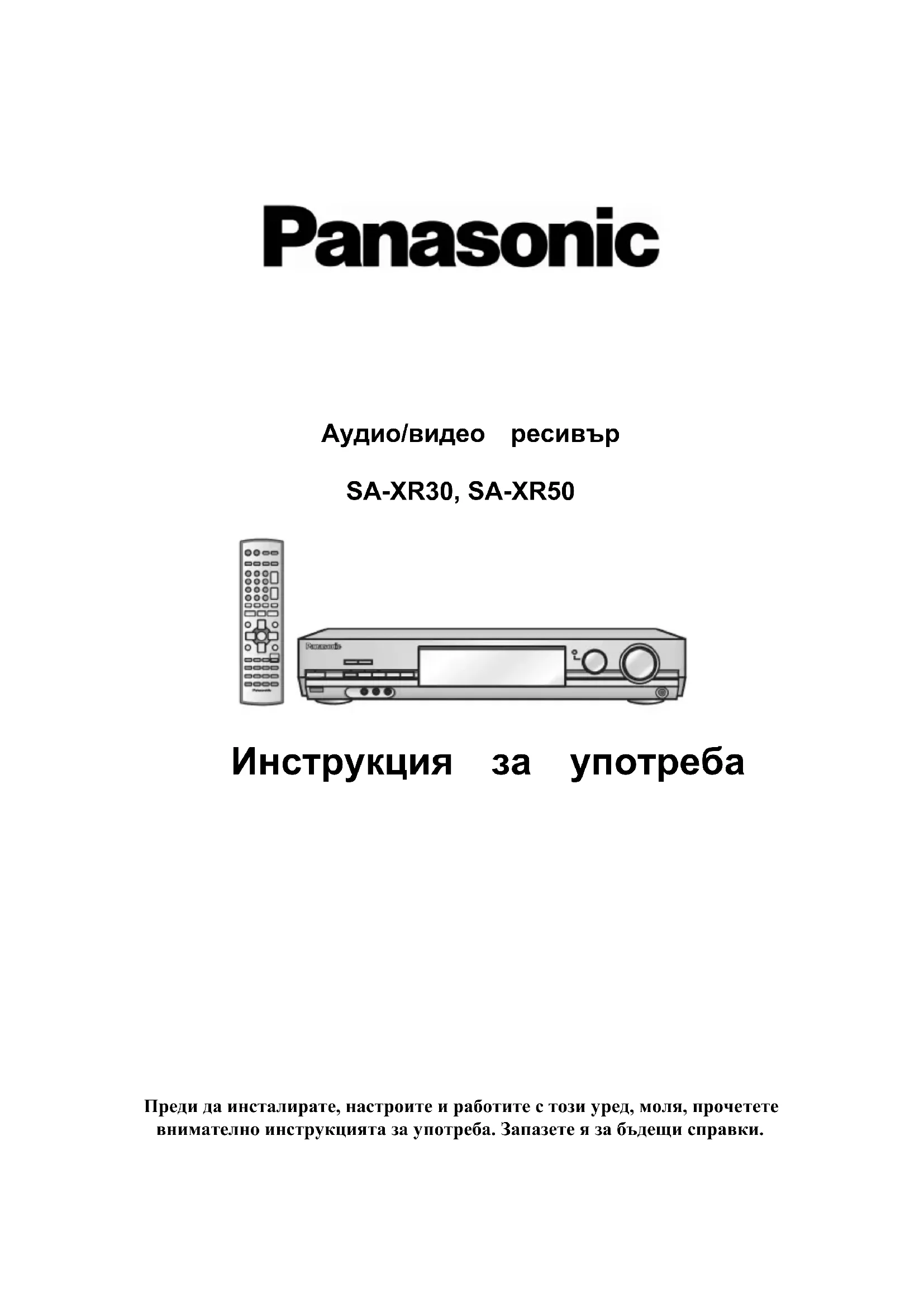 Panasonic

Аудио/видео ресивър

SA-XR30, SA-XR50

Panasonic

Panasonic

Инструкция за употреба

Преди да инсталирате, настроите и работите с този уред, моля, прочетете внимателно инструкцията за употреба. Запазете я за бъдещи справки.